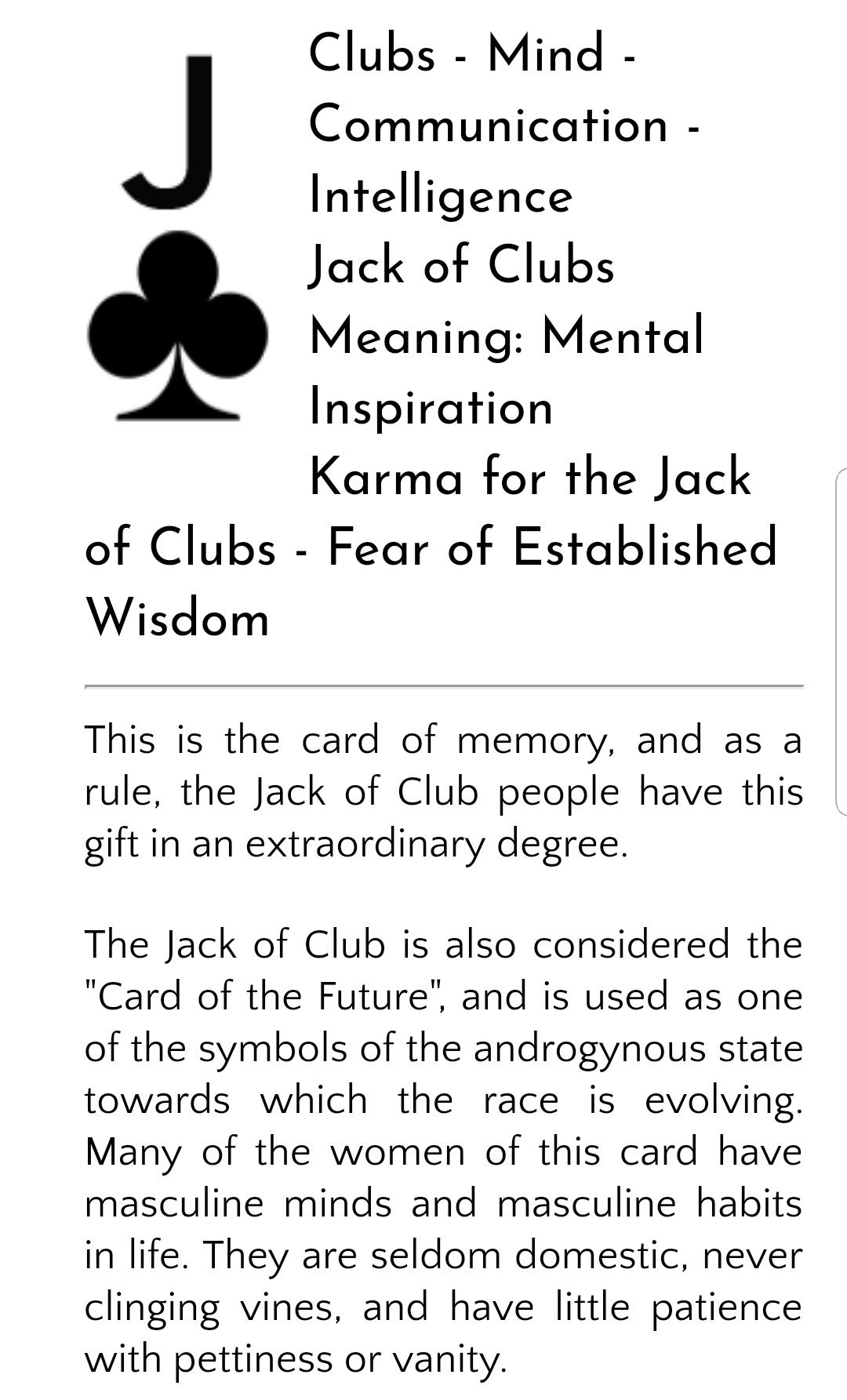 J

Clubs - Mind - Communication - Intelligence
Jack of Clubs Meaning: Mental Inspiration
Karma for the Jack of Clubs - Fear of Established Wisdom

This is the card of memory, and as a rule, the Jack of Club people have this gift in an extraordinary degree.

The Jack of Club is also considered the "Card of the Future", and is used as one of the symbols of the androgynous state towards which the race is evolving. Many of the women of this card have masculine minds and masculine habits in life. They are seldom domestic, never clinging vines, and have little patience with pettiness or vanity.